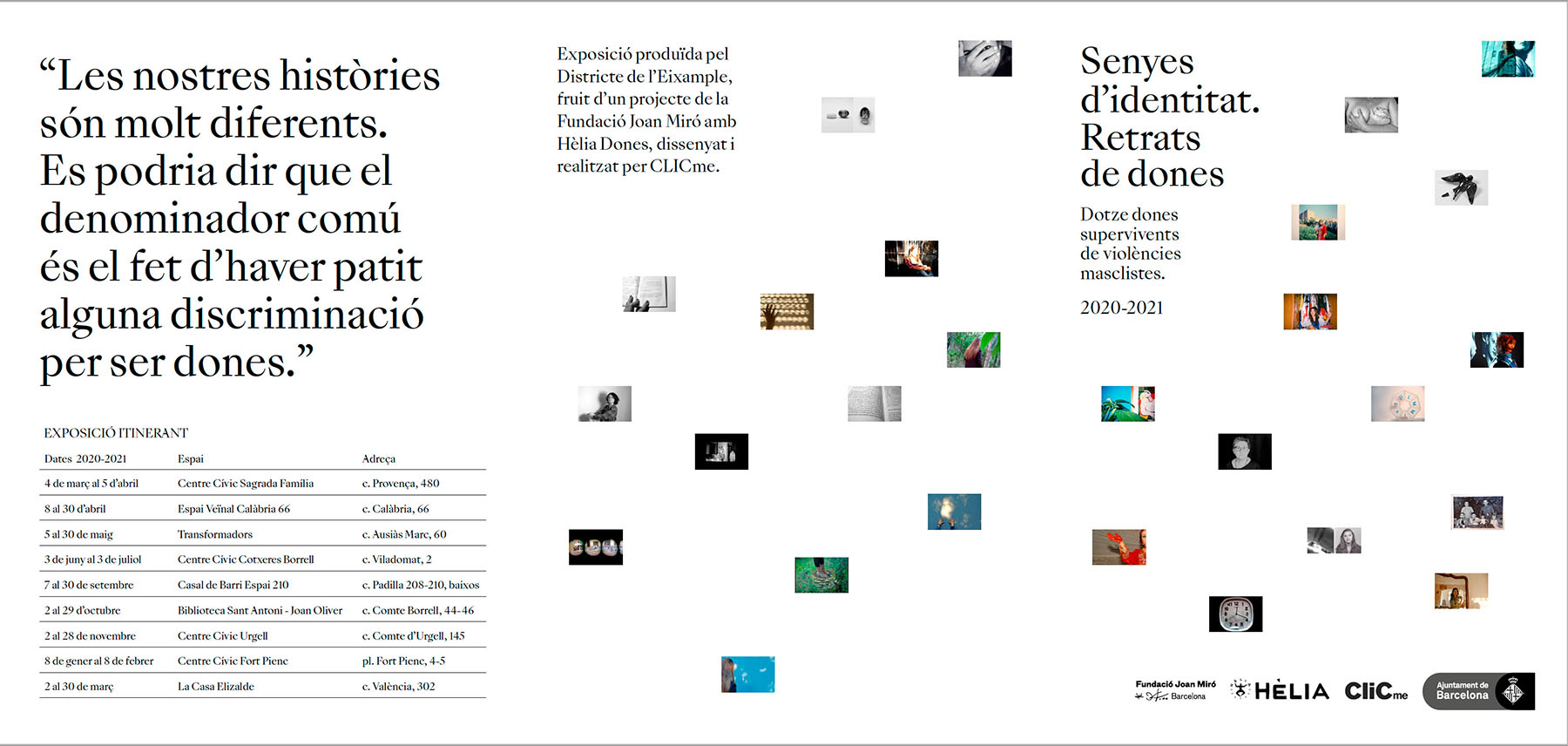 “Les nostres històries són molt diferents. Es podria dir que el denominador comú és el fet d’haver patit alguna discriminació per ser dones.”

EXPOSICIÓ ITINERANT

| Dates 2020-2021 | Espai | Adreça |
|---|---|---|
| 4 de març al 5 d’abril | Centre Cívic Sagrada Família | c. Provença, 480 |
| 8 al 30 d’abril | Espai Veïnal Calàbria 66 | c. Calàbria, 66 |
| 5 al 30 de maig | Transformadors | c. Ausiàs Marc, 60 |
| 3 de juny al 3 de juliol | Centre Cívic Cotxeres Borrell | c. Viladomat, 2 |
| 7 al 30 de setembre | Casal de Barri Espai 210 | c. Padilla 208-210, baixos |
| 2 al 29 d’octubre | Biblioteca Sant Antoni - Joan Oliver | c. Comte Borrell, 44-46 |
| 2 al 28 de novembre | Centre Cívic Urgell | c. Comte d’Urgell, 145 |
| 8 de gener al 8 de febrer | Centre Cívic Fort Pienc | pl. Fort Pienc, 4-5 |
| 2 al 30 de març | La Casa Elizalde | c. València, 302 |

Exposició produïda pel Districte de l’Eixample, fruit d’un projecte de la Fundació Joan Miró amb Hèlia Dones, dissenyat i realitzat per CLICme.

Senyes d’identitat. Retrats de dones

Dotze dones supervivents de violències masclistes.

2020-2021

Fundació Joan Miró Barcelona HÈLIA CliCme Ajuntament de Barcelona